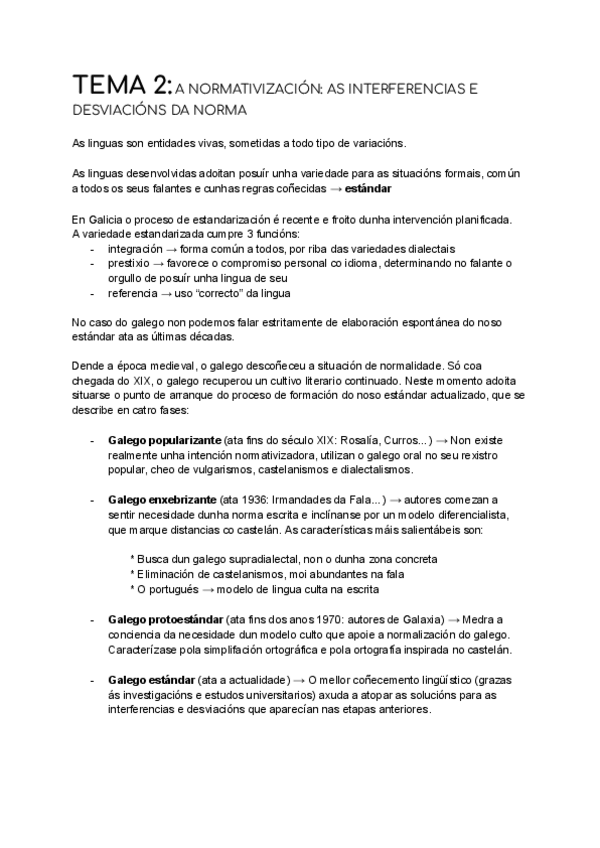 TEMA 2: A NORMATIVIZACIÓN: AS INTERFERENCIAS E DESVIACIÓNS DA NORMA

As linguas son entidades vivas, sometidas a todo tipo de variacións.

As linguas desenvolvidas adoitan posuír unha variedade para as situacións formais, común a todos os seus falantes e cunhas regras coñecidas → **estándar**

En Galicia o proceso de estandarización é recente e froito dunha intervención planificada. A variedade estandarizada cumpre 3 funcións:
- integración → forma común a todos, por riba das variedades dialectais
- prestixio → favorece o compromiso personal co idioma, determinando no falante o orgullo de posuír unha lingua de seu
- referencia → uso "correcto" da lingua

No caso do galego non podemos falar estritamente de elaboración espontánea do noso estándar ata as últimas décadas.

Dende a época medieval, o galego descoñeceu a situación de normalidade. Só coa chegada do XIX, o galego recuperou un cultivo literario continuado. Neste momento adoita situarse o punto de arranque do proceso de formación do noso estándar actualizado, que se describe en catro fases:

- **Galego popularizante** (ata fins do século XIX: Rosalía, Curros...) → Non existe realmente unha intención normativizadora, utilizan o galego oral no seu rexistro popular, cheo de vulgarismos, castelanismos e dialectalismos.

- **Galego enxebrizante** (ata 1936: Irmandades da Fala...) → autores comezan a sentir necesidade dunha norma escrita e inclínanse por un modelo diferencialista, que marque distancias co castelán. As características máis salientábeis son:

* Busca dun galego supradialectal, non o dunha zona concreta
* Eliminación de castelanismos, moi abundantes na fala
* O portugués → modelo de lingua culta na escrita

- **Galego protoestándar** (ata fins dos anos 1970: autores de Galaxia) → Medra a conciencia da necesidade dun modelo culto que apoie a normalización do galego. Caracterízase pola simplifación ortográfica e pola ortografía inspirada no castelán.

- **Galego estándar** (ata a actualidade) → O mellor coñecemento lingüístico (grazas ás investigacións e estudos universitarios) axuda a atopar as solucións para as interferencias e desviacións que aparecían nas etapas anteriores.